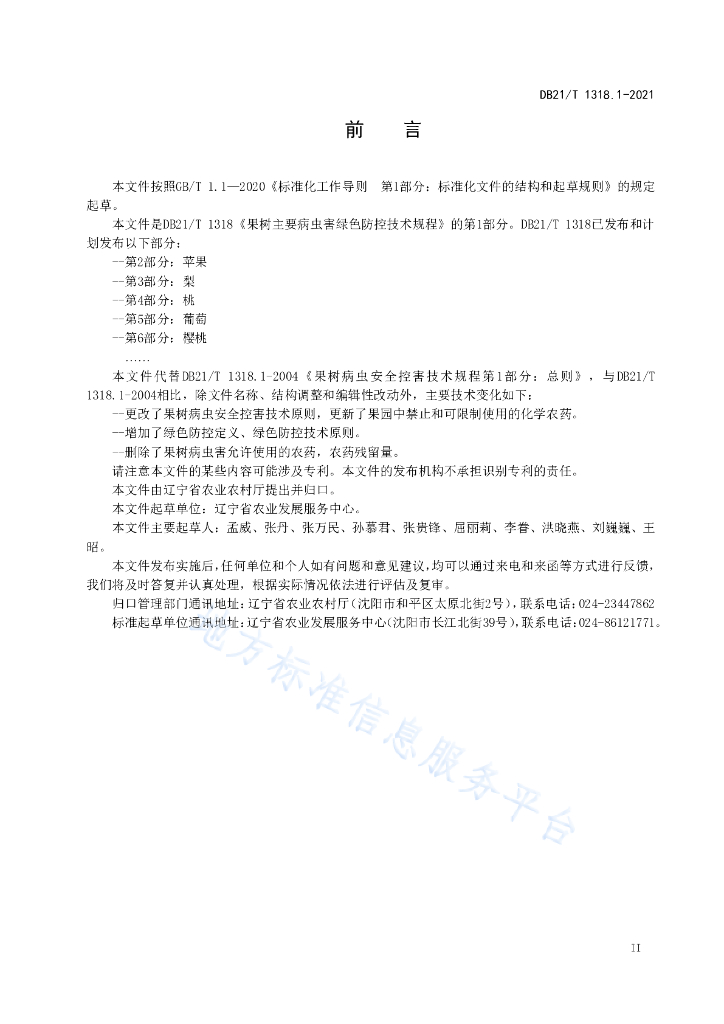 DB21/T 1318.1-2021

前　言

本文件按照GB/T 1.1—2020《标准化工作导则　第1部分：标准化文件的结构和起草规则》的规定起草。

本文件是DB21/T 1318《果树主要病虫害绿色防控技术规程》的第1部分。DB21/T 1318已发布和计划发布以下部分：

—第2部分：苹果

—第3部分：梨

—第4部分：桃

—第5部分：葡萄

—第6部分：樱桃

……

本文件代替DB21/T 1318.1-2004《果树病虫安全控害技术规程第1部分：总则》，与DB21/T 1318.1-2004相比，除文件名称、结构调整和编辑性改动外，主要技术变化如下：

—更改了果树病虫安全控害技术原则，更新了果园中禁止和可限制使用的化学农药。

—增加了绿色防控定义、绿色防控技术原则。

—删除了果树病虫害允许使用的农药，农药残留量。

请注意本文件的某些内容可能涉及专利。本文件的发布机构不承担识别专利的责任。

本文件由辽宁省农业农村厅提出并归口。

本文件起草单位：辽宁省农业发展服务中心。

本文件主要起草人：孟威、张丹、张万民、孙慕君、张贵锋、屈丽莉、李眷、洪晓燕、刘巍巍、王昭。

本文件发布实施后，任何单位和个人如有问题和意见建议，均可以通过来电和来函等方式进行反馈，我们将及时答复并认真处理，根据实际情况依法进行评估及复审。

归口管理部门通讯地址：辽宁省农业农村厅（沈阳市和平区太原北街2号），联系电话：024-23447862

标准起草单位通讯地址：辽宁省农业发展服务中心（沈阳市长江北街39号），联系电话：024-86121771。

地方标准信息服务平台

II